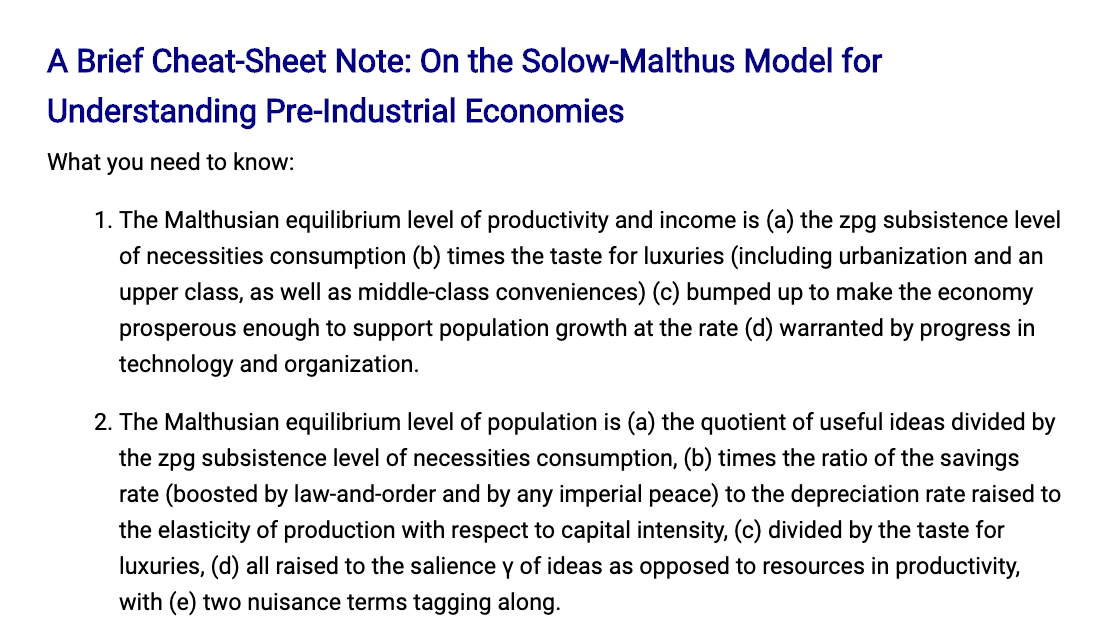 A Brief Cheat-Sheet Note: On the Solow-Malthus Model for Understanding Pre-Industrial Economies

What you need to know:

1. The Malthusian equilibrium level of productivity and income is (a) the zpg subsistence level of necessities consumption (b) times the taste for luxuries (including urbanization and an upper class, as well as middle-class conveniences) (c) bumped up to make the economy prosperous enough to support population growth at the rate (d) warranted by progress in technology and organization.

2. The Malthusian equilibrium level of population is (a) the quotient of useful ideas divided by the zpg subsistence level of necessities consumption, (b) times the ratio of the savings rate (boosted by law-and-order and by any imperial peace) to the depreciation rate raised to the elasticity of production with respect to capital intensity, (c) divided by the taste for luxuries, (d) all raised to the salience γ of ideas as opposed to resources in productivity, with (e) two nuisance terms tagging along.